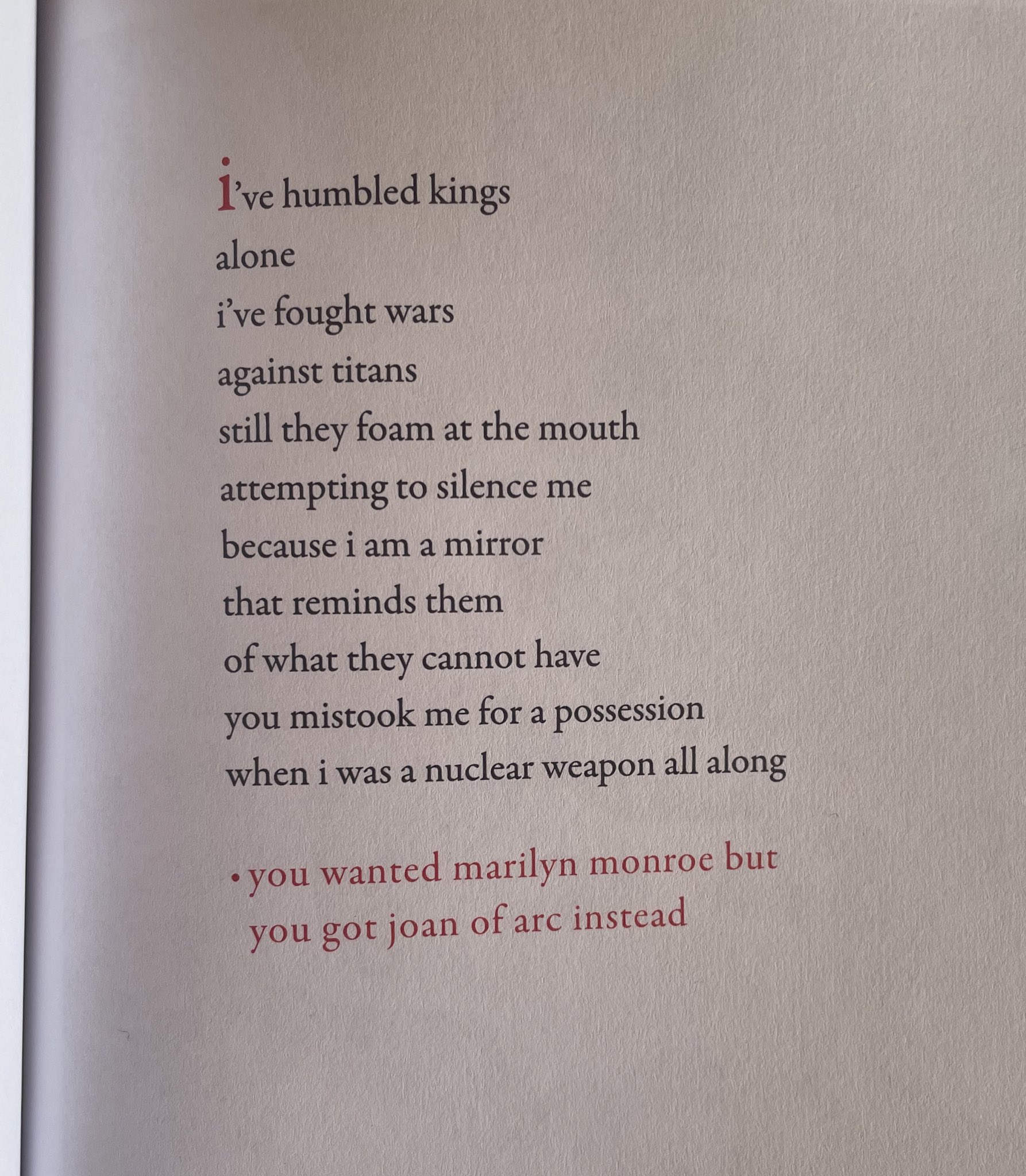 i've humbled kings
alone
i've fought wars
against titans
still they foam at the mouth
attempting to silence me
because i am a mirror
that reminds them
of what they cannot have
you mistook me for a possession
when i was a nuclear weapon all along

• you wanted marilyn monroe but
you got joan of arc instead